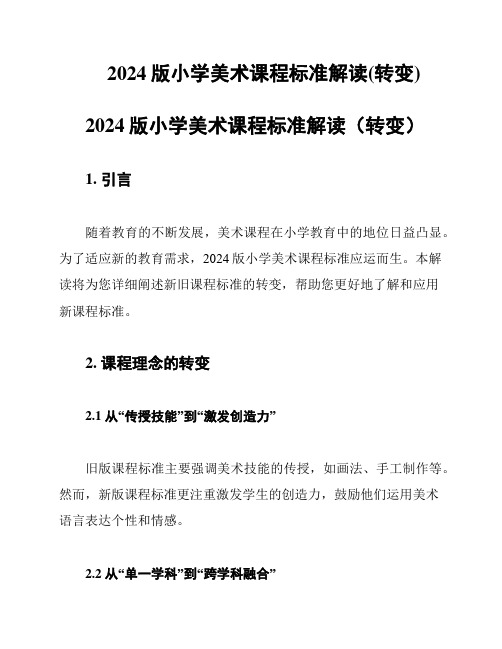 2024 版小学美术课程标准解读(转变)

2024 版小学美术课程标准解读（转变）

1. 引言

随着教育的不断发展，美术课程在小学教育中的地位日益凸显。为了适应新的教育需求，2024 版小学美术课程标准应运而生。本解读将为您详细阐述新旧课程标准的转变，帮助您更好地了解和应用新课程标准。

2. 课程理念的转变

2.1 从“传授技能”到“激发创造力”

旧版课程标准主要强调美术技能的传授，如画法、手工制作等。然而，新版课程标准更注重激发学生的创造力，鼓励他们运用美术语言表达个性和情感。

2.2 从“单一学科”到“跨学科融合”